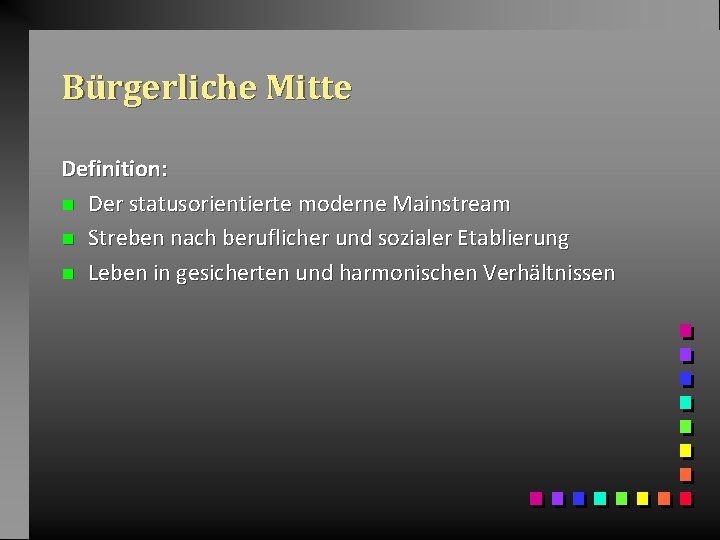 Bürgerliche Mitte

Definition:

• Der statusorientierte moderne Mainstream
• Streben nach beruflicher und sozialer Etablierung
• Leben in gesicherten und harmonischen Verhältnissen